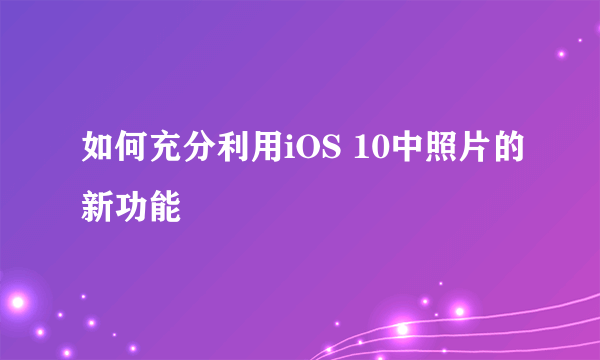 如何充分利用iOS 10中照片的新功能